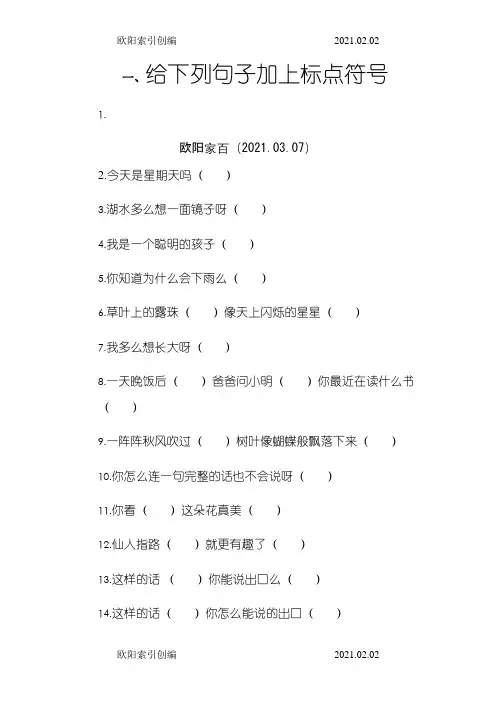 欧阳索引创编 2021.02.02

一、给下列句子加上标点符号

1.

欧阳家百（2021.03.07）

2.今天是星期天吗（ ）

3.湖水多么想一面镜子呀（ ）

4.我是一个聪明的孩子（ ）

5.你知道为什么会下雨么（ ）

6.草叶上的露珠（ ）像天上闪烁的星星（ ）

7.我多么想长大呀（ ）

8.一天晚饭后（ ）爸爸问小明（ ）你最近在读什么书（ ）

9.一阵阵秋风吹过（ ）树叶像蝴蝶般飘落下来（ ）

10.你怎么连一句完整的话也不会说呀（ ）

11.你看（ ）这朵花真美（ ）

12.仙人指路（ ）就更有趣了（ ）

13.这样的话（ ）你能说出口么（ ）

14.这样的话（ ）你怎么能说的出口（ ）

欧阳索引创编 2021.02.02